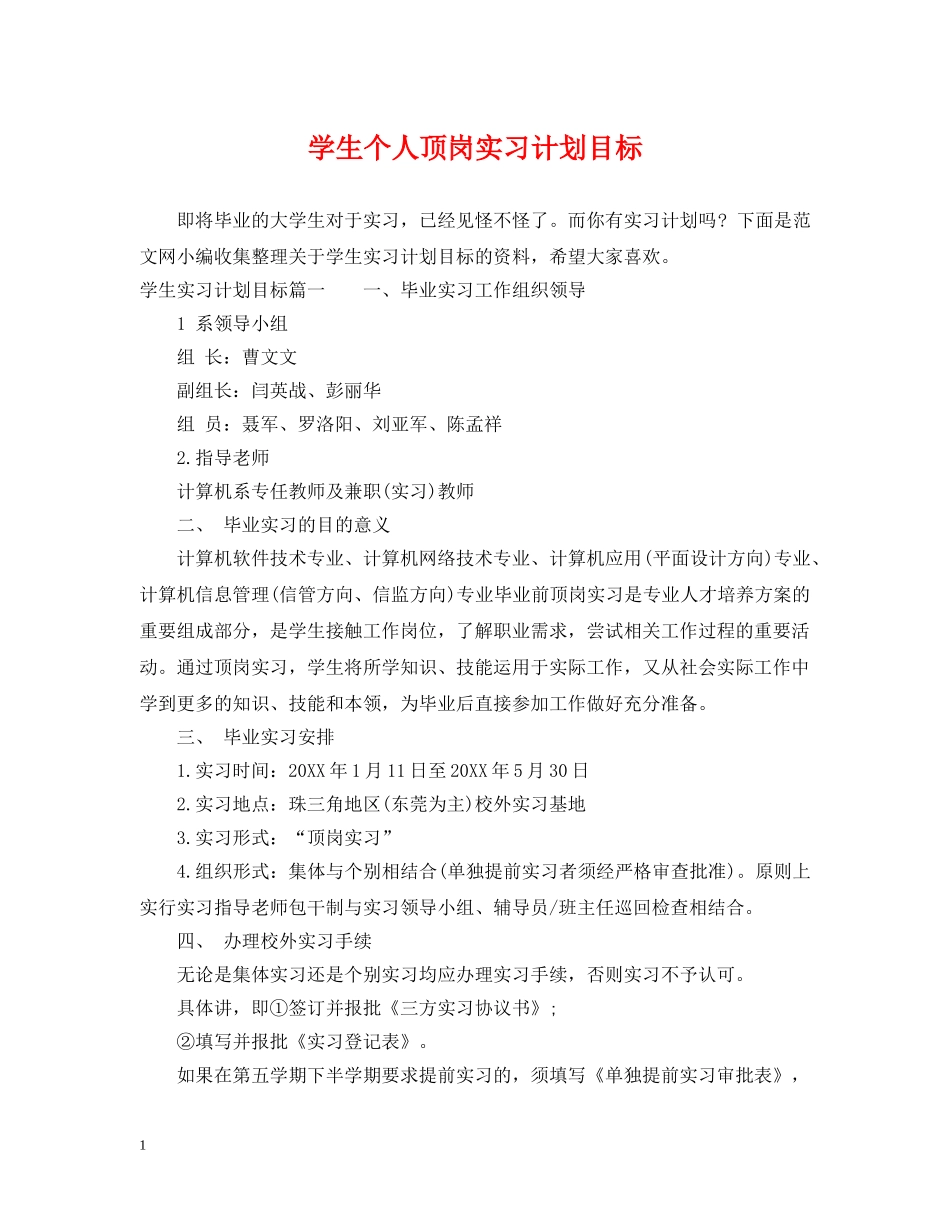 学生个人顶岗实习计划目标

即将毕业的大学生对于实习，已经见怪不怪了。而你有实习计划吗？下面是范文网小编收集整理关于学生实习计划目标的资料，希望大家喜欢。

学生实习计划目标篇一　　一、毕业实习工作组织领导

1 系领导小组

组 长：曹文文

副组长：闫英战、彭丽华

组 员：聂军、罗洛阳、刘亚军、陈孟祥

2.指导老师

计算机系专任教师及兼职(实习)教师

二、 毕业实习的目的意义

计算机软件技术专业、计算机网络技术专业、计算机应用(平面设计方向)专业、计算机信息管理(信管方向、信监方向)专业毕业前顶岗实习是专业人才培养方案的重要组成部分，是学生接触工作岗位，了解职业需求，尝试相关工作过程的重要活动。通过顶岗实习，学生将所学知识、技能运用于实际工作，又从社会实际工作中学到更多的知识、技能和本领，为毕业后直接参加工作做好充分准备。

三、 毕业实习安排

1.实习时间：20XX年1月11日至20XX年5月30日

2.实习地点：珠三角地区(东莞为主)校外实习基地

3.实习形式：“顶岗实习”

4.组织形式：集体与个别相结合(单独提前实习者须经严格审查批准)。原则上实行实习指导老师包干制与实习领导小组、辅导员/班主任巡回检查相结合。

四、 办理校外实习手续

无论是集体实习还是个别实习均应办理实习手续，否则实习不予认可。

具体讲，即①签订并报批《三方实习协议书》；

②填写并报批《实习登记表》。

如果在第五学期下半学期要求提前实习的，须填写《单独提前实习审批表》，

1